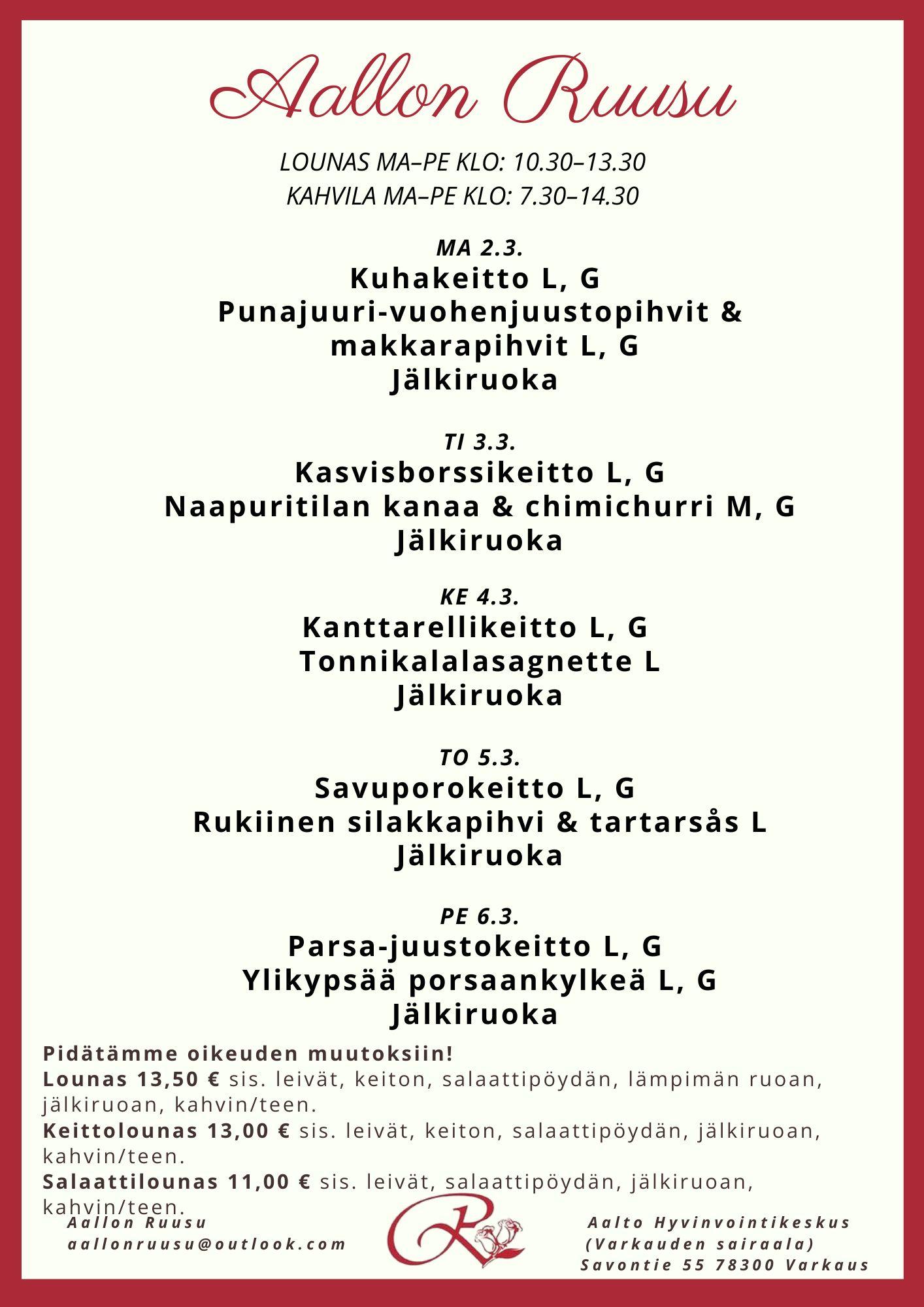 Aallon Ruusu

LOUNAS MA–PE KLO: 10.30–13.30
KAHVILA MA–PE KLO: 7.30–14.30

MA 2.3.
Kuhakeitto L, G
Punajuuri-vuohenjuustopihvit & makkarapihvit L, G
Jälkiruoka

TI 3.3.
Kasvisborssikeitto L, G
Naapuritilan kanaa & chimichurri M, G
Jälkiruoka

KE 4.3.
Kanttarellikeitto L, G
Tonnikalalasagnette L
Jälkiruoka

TO 5.3.
Savuporokeitto L, G
Rukiinen silakkapihvi & tartarsås L
Jälkiruoka

PE 6.3.
Parsa-juustokeitto L, G
Ylikypsää porsaankylkeä L, G
Jälkiruoka

Pidätämme oikeuden muutoksiin!
Lounas 13,50 € sis. leivät, keiton, salaattipöydän, lämpimän ruoan, jälkiruoan, kahvin/teen.
Keittolounas 13,00 € sis. leivät, keiton, salaattipöydän, jälkiruoan, kahvin/teen.
Salaattilounas 11,00 € sis. leivät, salaattipöydän, jälkiruoan, kahvin/teen.

Aallon Ruusu
aallonruusu@outlook.com

R

Aalto Hyvinvointikeskus
(Varkauden sairaala)
Savontie 55 78300 Varkaus